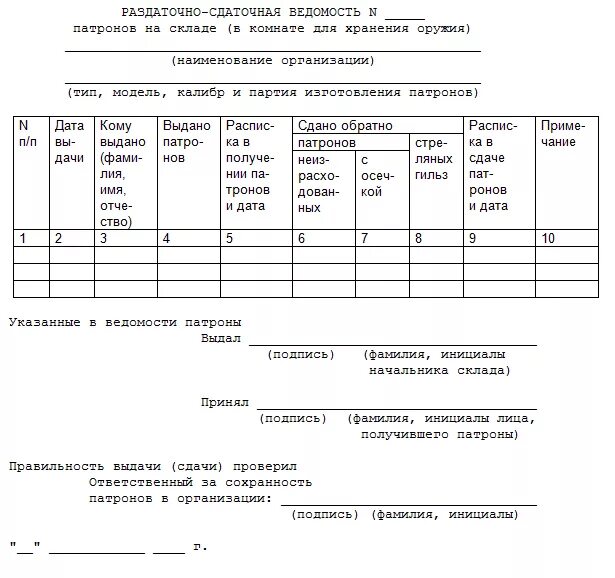 РАЗДАТОЧНО-СДАТОЧНАЯ ВЕДОМОСТЬ N _____
патронов на складе (в комнате для хранения оружия)

(наименование организации)

(тип, модель, калибр и партия изготовления патронов)

| N п/п | Дата выдачи | Кому выдано (фамилия, имя, отчество) | Выдано патронов | Расписка в получении патронов и дата | Сдано обратно патронов неизрасходованных | Сдано обратно патронов с осечкой | Сдано обратно стреляных гильз | Расписка в сдаче патронов и дата | Примечание |
|---|---|---|---|---|---|---|---|---|---|
| 1 | 2 | 3 | 4 | 5 | 6 | 7 | 8 | 9 | 10 |
| | | | | | | | | | |
| | | | | | | | | | |
| | | | | | | | | | |

Указанные в ведомости патроны
Выдал ____________________
(подпись) (фамилия, инициалы начальника склада)

Принял ____________________
(подпись) (фамилия, инициалы лица, получившего патроны)

Правильность выдачи (сдачи) проверил
Ответственный за сохранность патронов в организации: ____________________
(подпись) (фамилия, инициалы)

"__" ____________ ____ г.